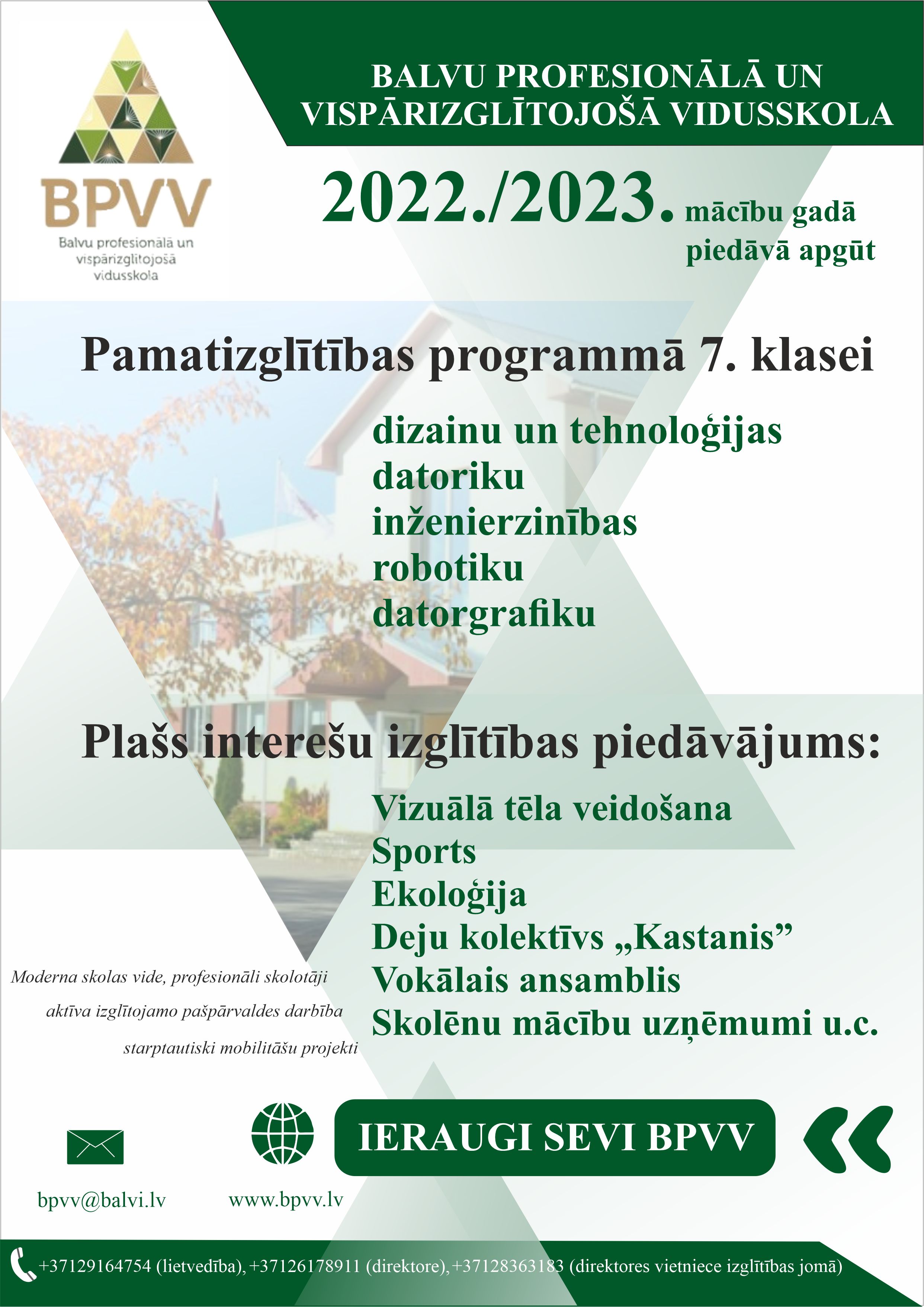 BPVV
Balvu profesionālā un vispārizglītojošā vidusskola

BALVU PROFESIONĀLĀ UN VISPĀRIZGLĪTOJOŠĀ VIDUSSKOLA

2022./2023. mācību gadā piedāvā apgūt

Pamatizglītības programmā 7. klasei

dizainu un tehnoloģijas
datoriku
inženierzinības
robotiku
datorgrafiku

Plašs interešu izglītības piedāvājums:

Vizuālā tēla veidošana
Sports
Ekoloģija
Deju kolektīvs „Kastanis”
Vokālais ansamblis
Skolēnu mācību uzņēmumi u.c.

Moderna skolas vide, profesionāli skolotāji
aktīva izglītojamo pašpārvaldes darbība
starptautiski mobilitāšu projekti

IERAUGI SEVI BPVV

bpvv@balvi.lv

www.bpvv.lv

+37129164754 (lietvedība), +37126178911 (direktore), +37128363183 (direktores vietniece izglītības jomā)